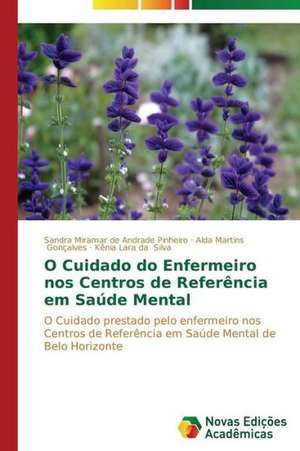 Sandra Miramar de Andrade Pinheiro · Alda Martins Gonçalves · Kênia Lara da Silva

O Cuidado do Enfermeiro nos Centros de Referência em Saúde Mental

O Cuidado prestado pelo enfermeiro nos Centros de Referência em Saúde Mental de Belo Horizonte

Novas Edições Acadêmicas